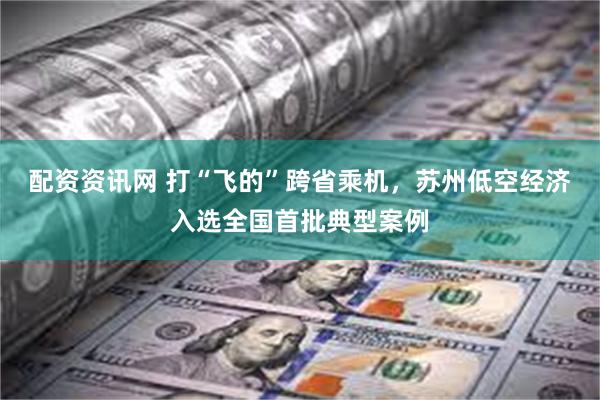 配资资讯网 打“飞的”跨省乘机，苏州低空经济入选全国首批典型案例